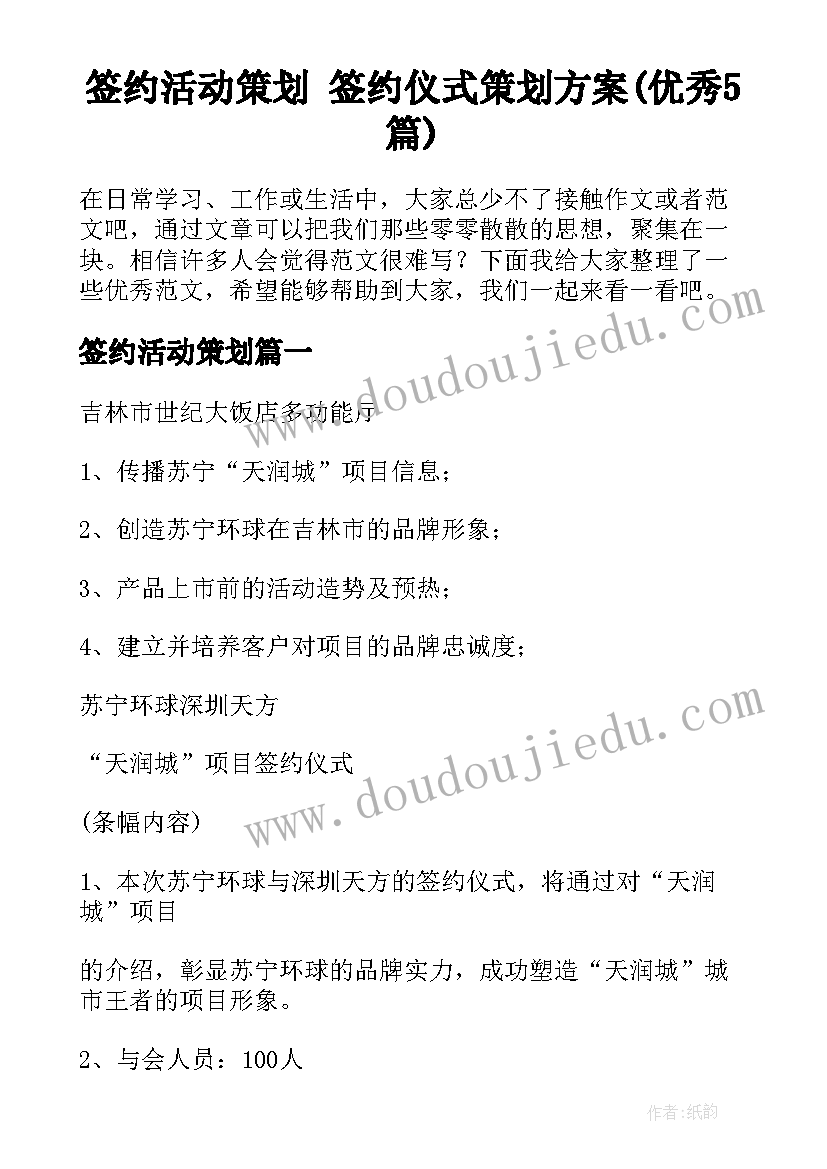 签约活动策划 签约仪式策划方案(优秀5篇)

在日常学习、工作或生活中，大家总少不了接触作文或者范文吧，通过文章可以把我们那些零零散散的思想，聚集在一块。相信许多人会觉得范文很难写？下面我给大家整理了一些优秀范文，希望能够帮助到大家，我们一起来看一看吧。

签约活动策划篇一

吉林市世纪大饭店多功能厅

1、传播苏宁“天润城”项目信息；

2、创造苏宁环球在吉林市的品牌形象；

3、产品上市前的活动造势及预热；

4、建立并培养客户对项目的品牌忠诚度；

苏宁环球深圳天方

“天润城”项目签约仪式

(条幅内容)

1、本次苏宁环球与深圳天方的签约仪式，将通过对“天润城”项目

的介绍，彰显苏宁环球的品牌实力，成功塑造“天润城”城市王者的项目形象。

2、与会人员：100人

www.doudoujiedu.com

www.doudoujiedu.com

作者:纸韵